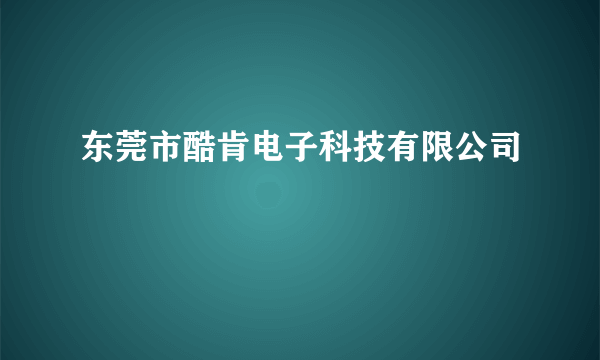 东莞市酷肯电子科技有限公司